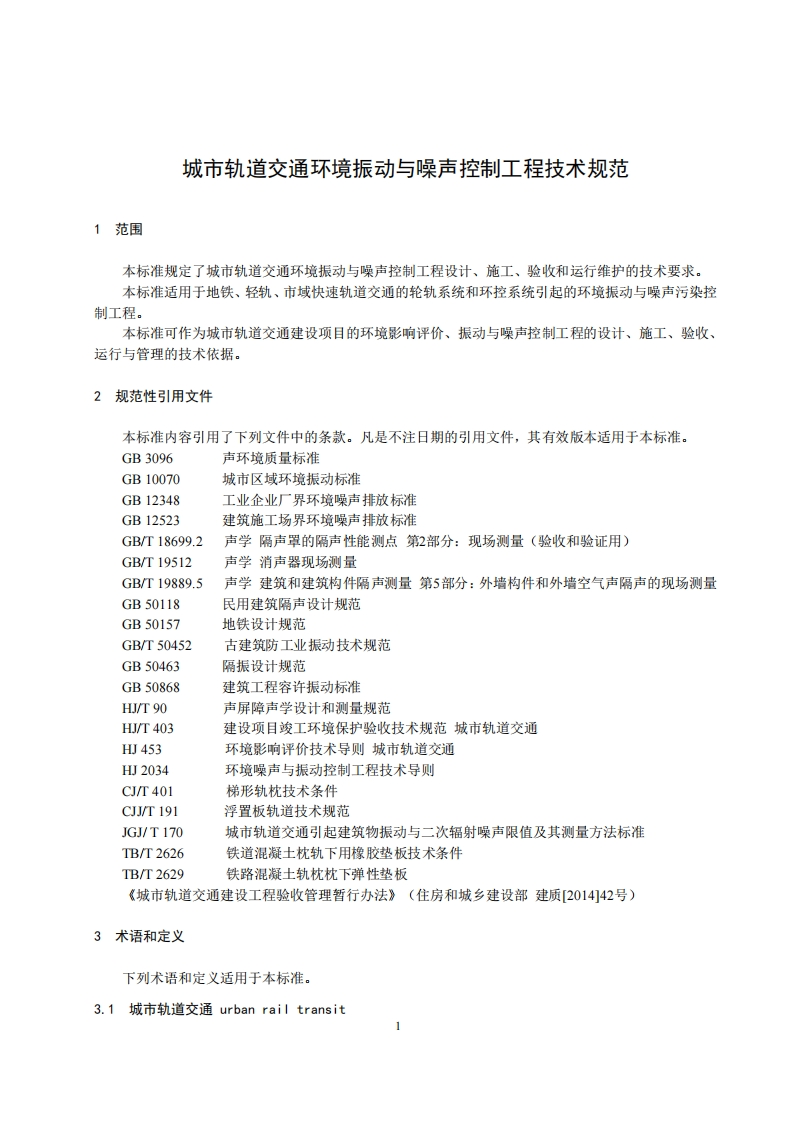 城市轨道交通环境振动与噪声控制工程技术规范

1 范围

本标准规定了城市轨道交通环境振动与噪声控制工程设计、施工、验收和运行维护的技术要求。

本标准适用于地铁、轻轨、市域快速轨道交通的轮轨系统和环控系统引起的环境振动与噪声污染控制工程。

本标准可作为城市轨道交通建设项目的环境影响评价、振动与噪声控制工程的设计、施工、验收、运行与管理的技术依据。

2 规范性引用文件

本标准内容引用了下列文件中的条款。凡是不注日期的引用文件，其有效版本适用于本标准。

GB 3096 声环境质量标准
GB 10070 城市区域环境振动标准
GB 12348 工业企业厂界环境噪声排放标准
GB 12523 建筑施工场界环境噪声排放标准
GB/T 18699.2 声学 隔声罩的隔声性能测点 第2部分：现场测量（验收和验证用）
GB/T 19512 声学 消声器现场测量
GB/T 19889.5 声学 建筑和建筑构件隔声测量 第5部分：外墙构件和外墙空气声隔声的现场测量
GB 50118 民用建筑隔声设计规范
GB 50157 地铁设计规范
GB/T 50452 古建筑防工业振动技术规范
GB 50463 隔振设计规范
GB 50868 建筑工程容许振动标准
HJ/T 90 声屏障声学设计和测量规范
HJ/T 403 建设项目竣工环境保护验收技术规范 城市轨道交通
HJ 453 环境影响评价技术导则 城市轨道交通
HJ 2034 环境噪声与振动控制工程技术导则
CJ/T 401 梯形轨枕技术条件
CJJ/T 191 浮置板轨道技术规范
JGJ/ T 170 城市轨道交通引起建筑物振动与二次辐射噪声限值及其测量方法标准
TB/T 2626 铁道混凝土枕轨下用橡胶垫板技术条件
TB/T 2629 铁路混凝土轨枕枕下弹性垫板
《城市轨道交通建设工程验收管理暂行办法》（住房和城乡建设部 建质[2014]42号）

3 术语和定义

下列术语和定义适用于本标准。

3.1 城市轨道交通 urban rail transit

1